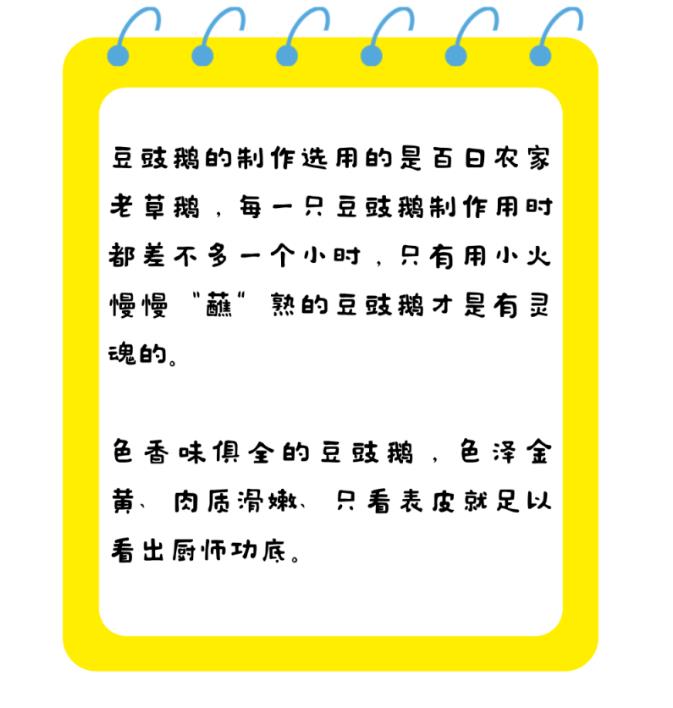 豆豉鹅的制作选用的是百日农家老草鹅，每一只豆豉鹅制作用时都差不多一个小时，只有用小火慢慢“蘸”熟的豆豉鹅才是有灵魂的。

色香味俱全的豆豉鹅，色泽金黄、肉质滑嫩、只看表皮就足以看出厨师功底。